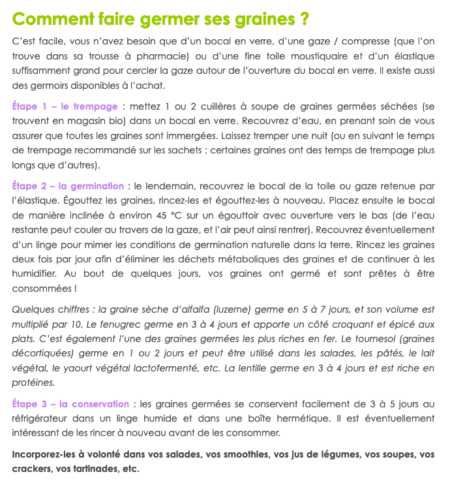 Comment faire germer ses graines ?

C'est facile, vous n'avez besoin que d'un bocal en verre, d'une gaze / compresse (que l'on trouve dans sa trousse à pharmacie) ou d'une fine toile moustiquaire et d'un élastique suffisamment grand pour cercler la gaze autour de l'ouverture du bocal en verre. Il existe aussi des germoirs disponibles à l'achat.

Étape 1 – le trempage : mettez 1 ou 2 cuillères à soupe de graines germées séchées (se trouvent en magasin bio) dans un bocal en verre. Recouvrez d'eau, en prenant soin de vous assurer que toutes les graines sont immergées. Laissez tremper une nuit (ou en suivant le temps de trempage recommandé sur les sachets : certaines graines ont des temps de trempage plus longs que d'autres).

Étape 2 – la germination : le lendemain, recouvrez le bocal de la toile ou gaze retenue par l'élastique. Égouttez les graines, rincez-les et égouttez-les à nouveau. Placez ensuite le bocal de manière inclinée à environ 45 °C sur un égouttoir avec ouverture vers le bas (de l'eau restante peut couler au travers de la gaze, et l'air peut ainsi rentrer). Recouvrez éventuellement d'un linge pour mimer les conditions de germination naturelle dans la terre. Rincez les graines deux fois par jour afin d'éliminer les déchets métaboliques des graines et de continuer à les humidifier. Au bout de quelques jours, vos graines ont germé et sont prêtes à être consommées !

Quelques chiffres : la graine sèche d'alfalfa (luzerne) germe en 5 à 7 jours, et son volume est multiplié par 10. Le fenugrec germe en 3 à 4 jours et apporte un côté croquant et épicé aux plats. C'est également l'une des graines germées les plus riches en fer. Le tournesol (graines décortiquées) germe en 1 ou 2 jours et peut être utilisé dans les salades, les pâtés, le lait végétal, le yaourt végétal lactofermenté, etc. La lentille germe en 3 à 4 jours et est riche en protéines.

Étape 3 – la conservation : les graines germées se conservent facilement de 3 à 5 jours au réfrigérateur dans un linge humide et dans une boîte hermétique. Il est éventuellement intéressant de les rincer à nouveau avant de les consommer.

Incorporez-les à volonté dans vos salades, vos smoothies, vos jus de légumes, vos soupes, vos crackers, vos tartinades, etc.